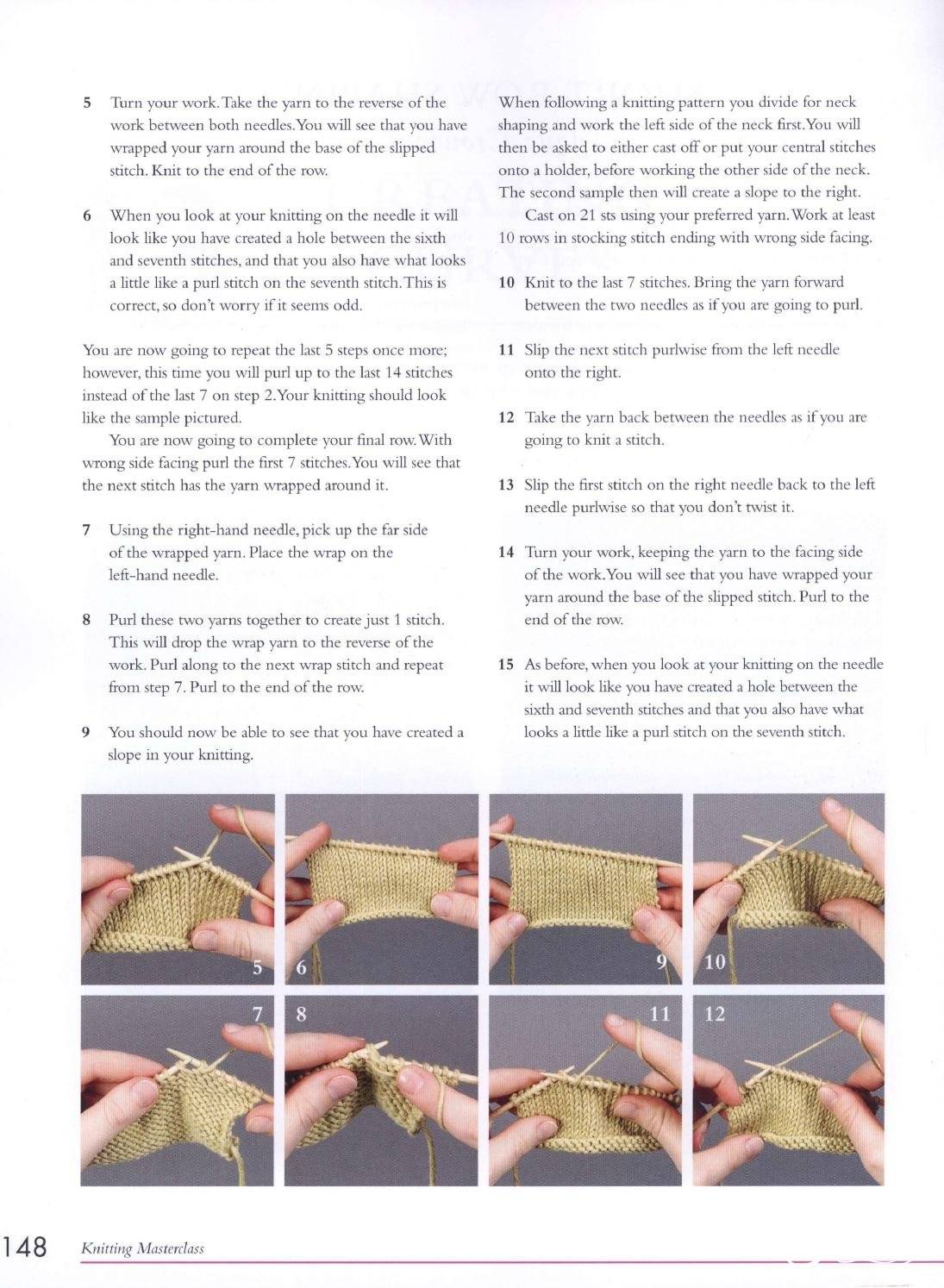 5 Turn your work. Take the yarn to the reverse of the work between both needles. You will see that you have wrapped your yarn around the base of the slipped stitch. Knit to the end of the row.

6 When you look at your knitting on the needle it will look like you have created a hole between the sixth and seventh stitches, and that you also have what looks a little like a purl stitch on the seventh stitch. This is correct, so don't worry if it seems odd.

You are now going to repeat the last 5 steps once more; however, this time you will purl up to the last 14 stitches instead of the last 7 on step 2. Your knitting should look like the sample pictured.

You are now going to complete your final row. With wrong side facing purl the first 7 stitches. You will see that the next stitch has the yarn wrapped around it.

7 Using the right-hand needle, pick up the far side of the wrapped yarn. Place the wrap on the left-hand needle.

8 Purl these two yarns together to create just 1 stitch. This will drop the wrap yarn to the reverse of the work. Purl along to the next wrap stitch and repeat from step 7. Purl to the end of the row.

9 You should now be able to see that you have created a slope in your knitting.

When following a knitting pattern you divide for neck shaping and work the left side of the neck first. You will then be asked to either cast off or put your central stitches onto a holder, before working the other side of the neck. The second sample then will create a slope to the right.

Cast on 21 sts using your preferred yarn. Work at least 10 rows in stocking stitch ending with wrong side facing.

10 Knit to the last 7 stitches. Bring the yarn forward between the two needles as if you are going to purl.

11 Slip the next stitch purlwise from the left needle onto the right.

12 Take the yarn back between the needles as if you are going to knit a stitch.

13 Slip the first stitch on the right needle back to the left needle purlwise so that you don't twist it.

14 Turn your work, keeping the yarn to the facing side of the work. You will see that you have wrapped your yarn around the base of the slipped stitch. Purl to the end of the row.

15 As before, when you look at your knitting on the needle it will look like you have created a hole between the sixth and seventh stitches and that you also have what looks a little like a purl stitch on the seventh stitch.

5 6 9 10
7 8 11 12

148 Knitting Masterclass